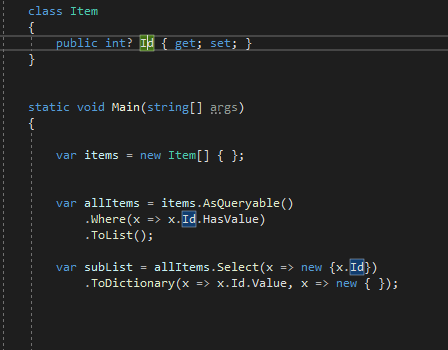 class Item
{
    public int? Id { get; set; }
}

static void Main(string[] args)
{

    var items = new Item[] { };

    var allItems = items.AsQueryable()
        .Where(x => x.Id.HasValue)
        .ToList();

    var subList = allItems.Select(x => new {x.Id})
        .ToDictionary(x => x.Id.Value, x => new { });